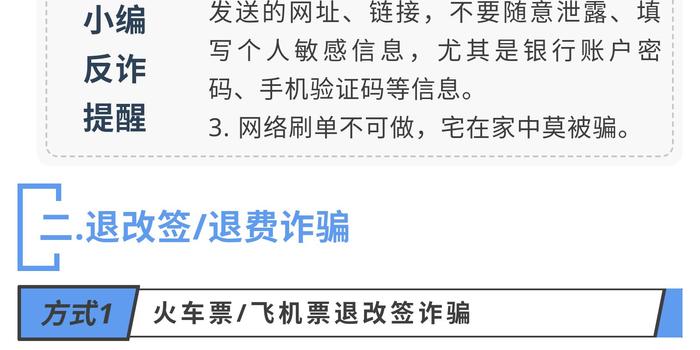 小编
反诈
提醒

发送的网址、链接，不要随意泄露、填写个人敏感信息，尤其是银行账户密码、手机验证码等信息。
3. 网络刷单不可做，宅在家中莫被骗。

二.退改签/退费诈骗

方式1 火车票/飞机票退改签诈骗